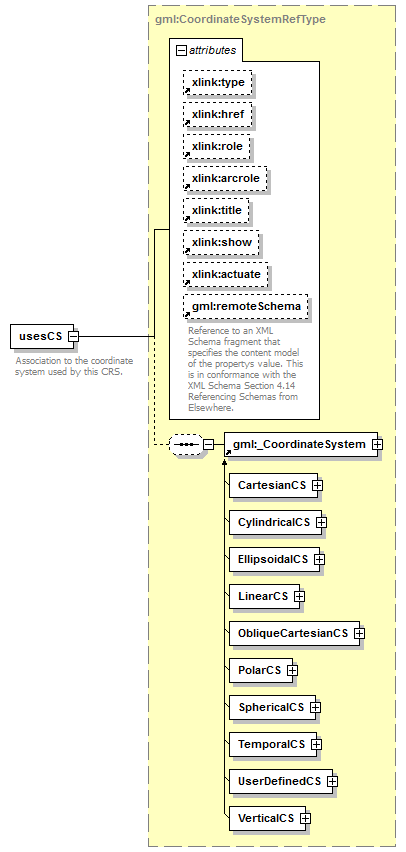 gml:CoordinateSystemRefType

attributes

xlink:type

xlink:href

xlink:role

xlink:arcrole

xlink:title

xlink:show

xlink:actuate

gml:remoteSchema

Reference to an XML Schema fragment that specifies the content model of the propertys value. This is in conformance with the XML Schema Section 4.14 Referencing Schemas from Elsewhere.

usesCS

Association to the coordinate system used by this CRS.

gml:_CoordinateSystem

CartesianCS

CylindricalCS

EllipsoidalCS

LinearCS

ObliqueCartesianCS

PolarCS

SphericalCS

TemporalCS

UserDefinedCS

VerticalCS